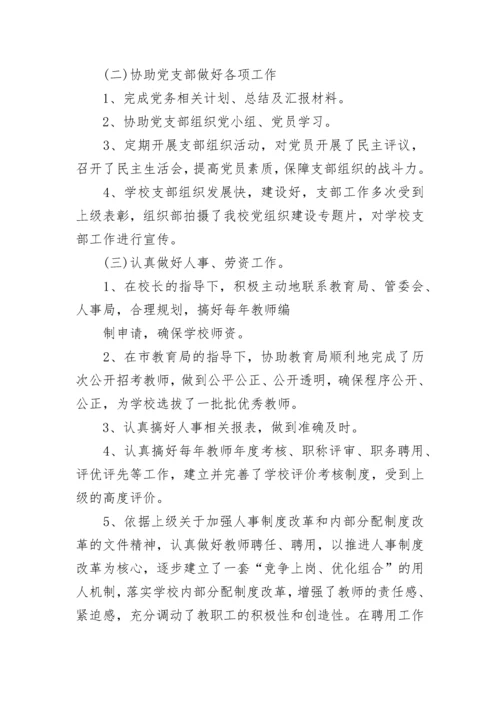 (二)协助党支部做好各项工作

1、完成党务相关计划、总结及汇报材料。

2、协助党支部组织党小组、党员学习。

3、定期开展支部组织活动，对党员开展了民主评议，召开了民主生活会，提高党员素质，保障支部组织的战斗力。

4、学校支部组织发展快，建设好，支部工作多次受到上级表彰，组织部拍摄了我校党组织建设专题片，对学校支部工作进行宣传。

(三)认真做好人事、劳资工作。

1、在校长的指导下，积极主动地联系教育局、管委会、人事局，合理规划，搞好每年教师编

制申请，确保学校师资。

2、在市教育局的指导下，协助教育局顺利地完成了历次公开招考教师，做到公平公正、公开透明，确保程序公开、公正，为学校选拔了一批批优秀教师。

3、认真搞好人事相关报表，做到准确及时。

4、认真搞好每年教师年度考核、职称评审、职务聘用、评优评先等工作，建立并完善了学校评价考核制度，受到上级的高度评价。

5、依据上级关于加强人事制度改革和内部分配制度改革的文件精神，认真做好教师聘任、聘用，以推进人事制度改革为核心，逐步建立了一套“竞争上岗、优化组合”的用人机制，落实学校内部分配制度改革，增强了教师的责任感、紧迫感，充分调动了教职工的积极性和创造性。在聘用工作